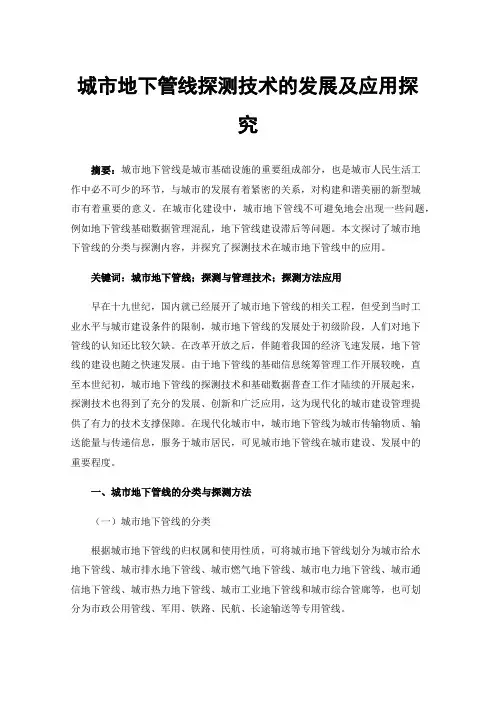 城市地下管线探测技术的发展及应用探究

摘要：城市地下管线是城市基础设施的重要组成部分，也是城市人民生活工作中必不可少的环节，与城市的发展有着紧密的关系，对构建和谐美丽的新型城市有着重要的意义。在城市化建设中，城市地下管线不可避免地会出现一些问题，例如地下管线基础数据管理混乱，地下管线建设滞后等问题。本文探讨了城市地下管线的分类与探测内容，并探究了探测技术在城市地下管线中的应用。

关键词：城市地下管线；探测与管理技术；探测方法应用

早在十九世纪，国内就已经展开了城市地下管线的相关工程，但受到当时工业水平与城市建设条件的限制，城市地下管线的发展处于初级阶段，人们对地下管线的认知还比较欠缺。在改革开放之后，伴随着我国的经济飞速发展，地下管线的建设也随之快速发展。由于地下管线的基础信息统筹管理工作开展较晚，直至本世纪初，城市地下管线的探测技术和基础数据普查工作才陆续的开展起来，探测技术也得到了充分的发展、创新和广泛应用，这为现代化的城市建设管理提供了有力的技术支撑保障。在现代化城市中，城市地下管线为城市传输物质、输送能量与传递信息，服务于城市居民，可见城市地下管线在城市建设、发展中的重要程度。

一、城市地下管线的分类与探测方法

（一）城市地下管线的分类

根据城市地下管线的归权属和使用性质，可将城市地下管线划分为城市给水地下管线、城市排水地下管线、城市燃气地下管线、城市电力地下管线、城市通信地下管线、城市热力地下管线、城市工业地下管线和城市综合管廊等，也可划分为市政公用管线、军用、铁路、民航、长途输送等专用管线。